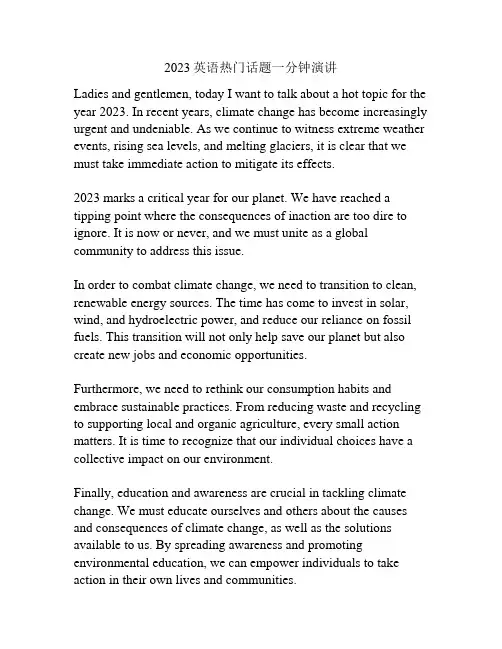 2023 英语热门话题一分钟演讲

Ladies and gentlemen, today I want to talk about a hot topic for the year 2023. In recent years, climate change has become increasingly urgent and undeniable. As we continue to witness extreme weather events, rising sea levels, and melting glaciers, it is clear that we must take immediate action to mitigate its effects.

2023 marks a critical year for our planet. We have reached a tipping point where the consequences of inaction are too dire to ignore. It is now or never, and we must unite as a global community to address this issue.

In order to combat climate change, we need to transition to clean, renewable energy sources. The time has come to invest in solar, wind, and hydroelectric power, and reduce our reliance on fossil fuels. This transition will not only help save our planet but also create new jobs and economic opportunities.

Furthermore, we need to rethink our consumption habits and embrace sustainable practices. From reducing waste and recycling to supporting local and organic agriculture, every small action matters. It is time to recognize that our individual choices have a collective impact on our environment.

Finally, education and awareness are crucial in tackling climate change. We must educate ourselves and others about the causes and consequences of climate change, as well as the solutions available to us. By spreading awareness and promoting environmental education, we can empower individuals to take action in their own lives and communities.